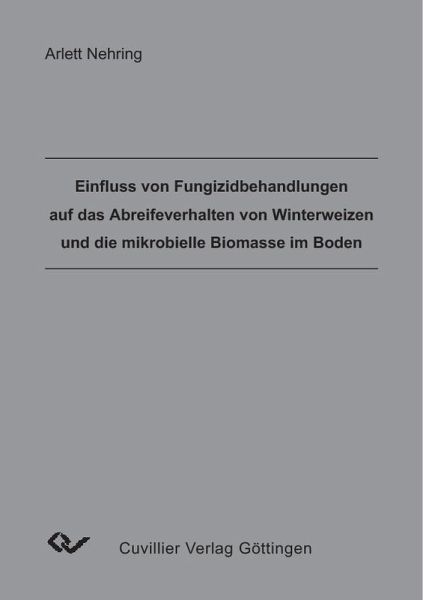 Arlett Nehring

Einfluss von Fungizidbehandlungen
auf das Abreifeverhalten von Winterweizen
und die mikrobielle Biomasse im Boden

Cuvillier Verlag Göttingen